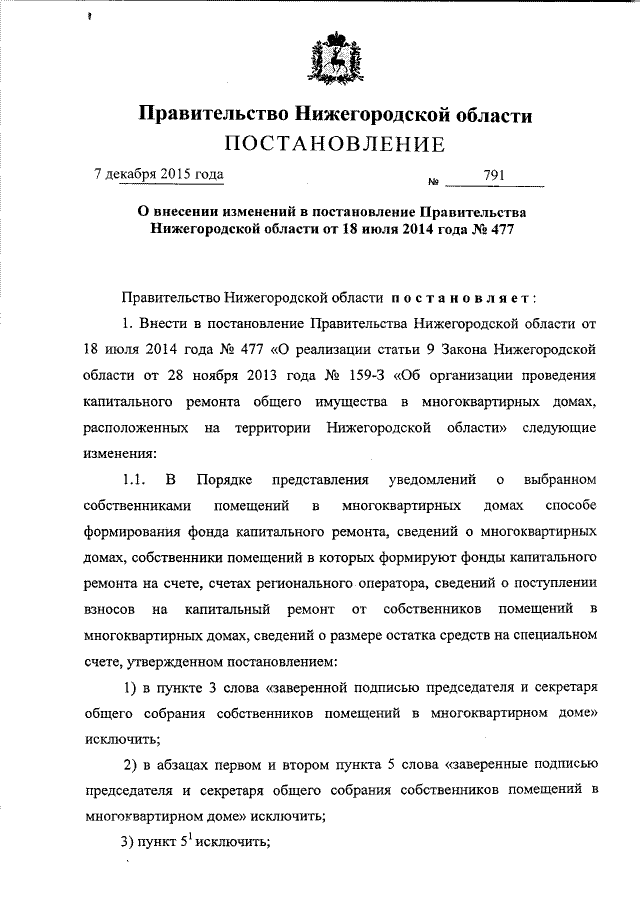 Правительство Нижегородской области
ПОСТАНОВЛЕНИЕ

7 декабря 2015 года № 791

О внесении изменений в постановление Правительства Нижегородской области от 18 июля 2014 года № 477

Правительство Нижегородской области постановляет:

1. Внести в постановление Правительства Нижегородской области от 18 июля 2014 года № 477 «О реализации статьи 9 Закона Нижегородской области от 28 ноября 2013 года № 159-З «Об организации проведения капитального ремонта общего имущества в многоквартирных домах, расположенных на территории Нижегородской области» следующие изменения:

1.1. В Порядке представления уведомлений о выбранном собственниками помещений в многоквартирных домах способе формирования фонда капитального ремонта, сведений о многоквартирных домах, собственники помещений в которых формируют фонды капитального ремонта на счете, счетах регионального оператора, сведений о поступлении взносов на капитальный ремонт от собственников помещений в многоквартирных домах, сведений о размере остатка средств на специальном счете, утвержденном постановлением:

1) в пункте 3 слова «заверенной подписью председателя и секретаря общего собрания собственников помещений в многоквартирном доме» исключить;

2) в абзацах первом и втором пункта 5 слова «заверенные подписью председателя и секретаря общего собрания собственников помещений в многоквартирном доме» исключить;

3) пункт $5^1$ исключить;